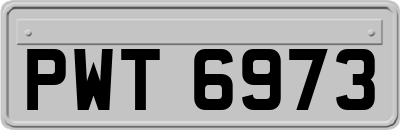 PWT 6973